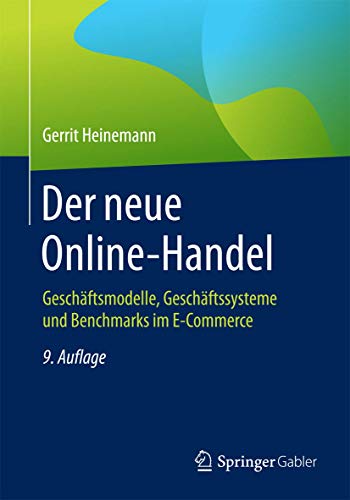 Gerrit Heinemann

Der neue Online-Handel

Geschäftsmodelle, Geschäftssysteme und Benchmarks im E-Commerce

9. Auflage

Springer Gabler